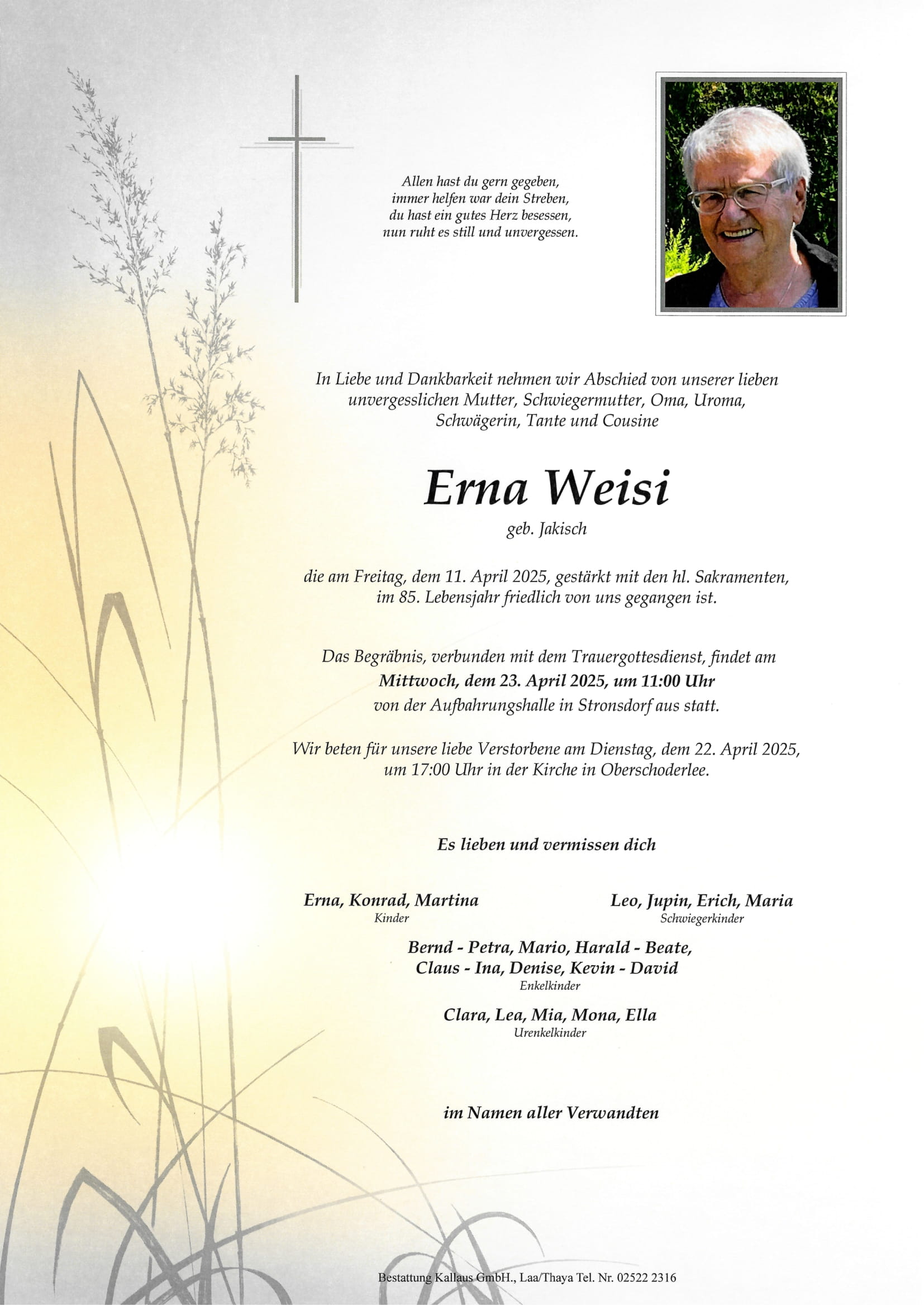 Allen hast du gern gegeben,
immer helfen war dein Streben,
du hast ein gutes Herz besessen,
nun ruht es still und unvergessen.

In Liebe und Dankbarkeit nehmen wir Abschied von unserer lieben unvergesslichen Mutter, Schwiegermutter, Oma, Uroma, Schwägerin, Tante und Cousine

Erna Weisi

geb. Jakisch

die am Freitag, dem 11. April 2025, gestärkt mit den hl. Sakramenten, im 85. Lebensjahr friedlich von uns gegangen ist.

Das Begräbnis, verbunden mit dem Trauergottesdienst, findet am
Mittwoch, dem 23. April 2025, um 11:00 Uhr
von der Aufbahrungshalle in Stronsdorf aus statt.

Wir beten für unsere liebe Verstorbene am Dienstag, dem 22. April 2025, um 17:00 Uhr in der Kirche in Oberschoderlee.

Es lieben und vermissen dich

Erna, Konrad, Martina
Kinder

Leo, Jupin, Erich, Maria
Schwiegerkinder

Bernd - Petra, Mario, Harald - Beate,
Claus - Ina, Denise, Kevin - David
Enkelkinder

Clara, Lea, Mia, Mona, Ella
Urenkelkinder

im Namen aller Verwandten

Bestattung Kallaus GmbH., Laa/Thaya Tel. Nr. 02522 2316